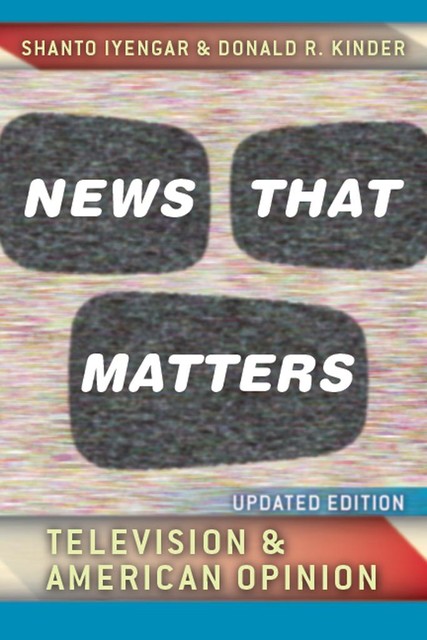 SHANTO IYENGAR & DONALD R. KINDER

NEWS THAT MATTERS

UPDATED EDITION

TELEVISION & AMERICAN OPINION